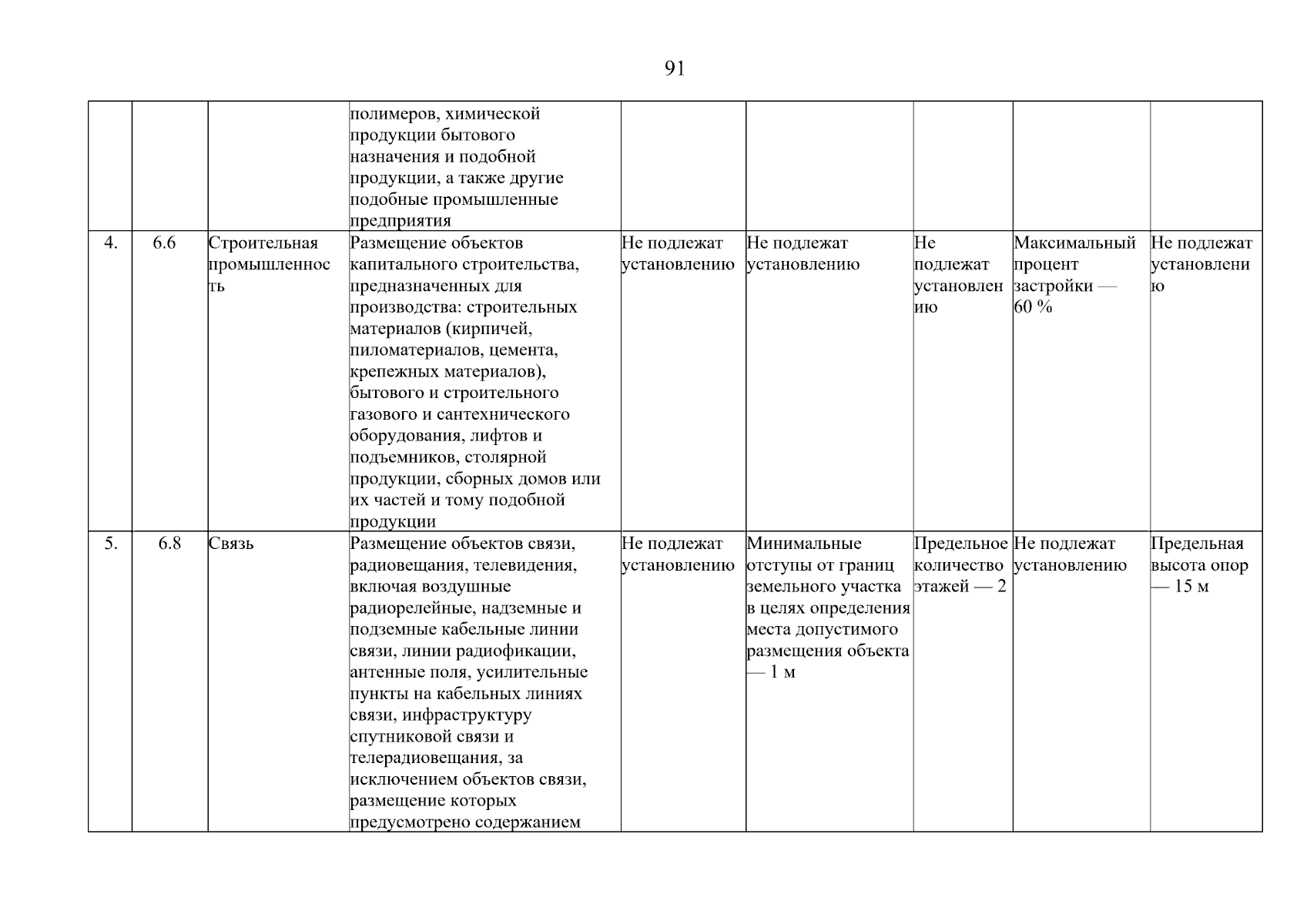 91

| | | | | | | | | |
|---|---|---|---|---|---|---|---|---|
| | | | полимеров, химической продукции бытового назначения и подобной продукции, а также другие подобные промышленные предприятия | | | | | |
| 4. | 6.6 | Строительная промышленность | Размещение объектов капитального строительства, предназначенных для производства: строительных материалов (кирпичей, пиломатериалов, цемента, крепежных материалов), бытового и строительного газового и сантехнического оборудования, лифтов и подъемников, столярной продукции, сборных домов или их частей и тому подобной продукции | Не подлежат установлению | Не подлежат установлению | Не подлежат установлению | Максимальный процент застройки — 60 % | Не подлежат установлению |
| 5. | 6.8 | Связь | Размещение объектов связи, радиовещания, телевидения, включая воздушные радиорелейные, надземные и подземные кабельные линии связи, линии радиофикации, антенные поля, усилительные пункты на кабельных линиях связи, инфраструктуру спутниковой связи и телерадиовещания, за исключением объектов связи, размещение которых предусмотрено содержанием | Не подлежат установлению | Минимальные отступы от границ земельного участка в целях определения места допустимого размещения объекта — 1 м | Предельное количество этажей — 2 | Не подлежат установлению | Предельная высота опор — 15 м |